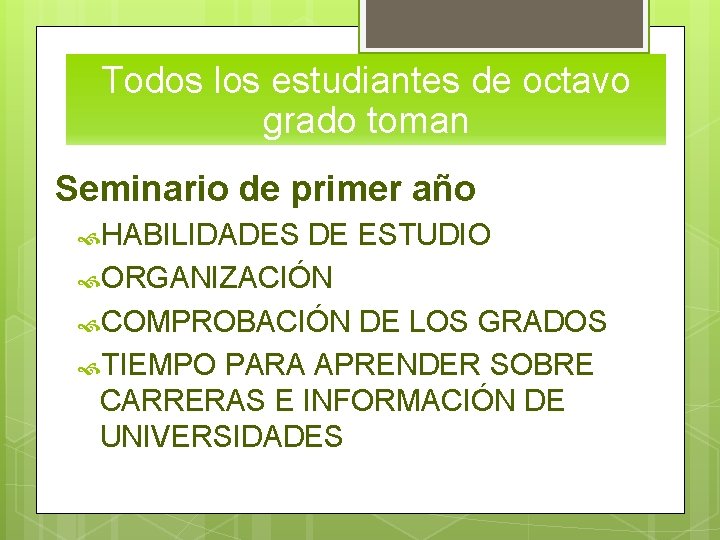 Todos los estudiantes de octavo grado toman

Seminario de primer año

HABILIDADES DE ESTUDIO

ORGANIZACIÓN

COMPROBACIÓN DE LOS GRADOS

TIEMPO PARA APRENDER SOBRE CARRERAS E INFORMACIÓN DE UNIVERSIDADES